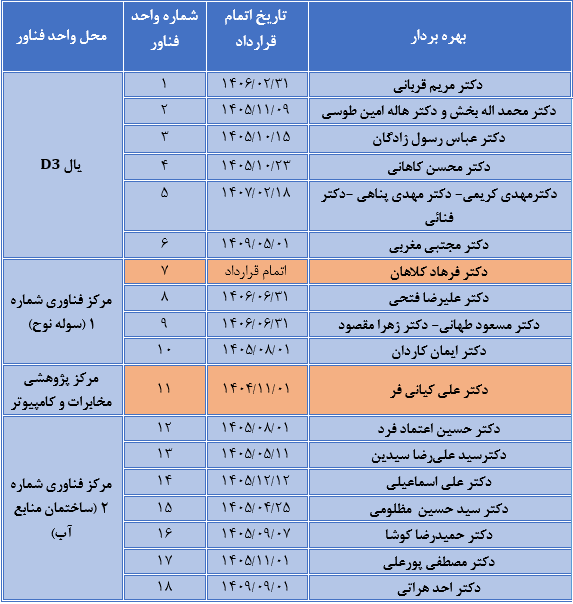 | بهره بردار | تاریخ اتمام قرارداد | شماره واحد فناور | محل واحد فناور |
|---|---|---|---|
| دکتر مریم قربانی | ۱۴۰۶/۰۲/۳۱ | ۱ | یال D3 |
| دکتر محمد اله بخش و دکتر هاله امین طوسی | ۱۴۰۵/۱۱/۰۹ | ۲ | |
| دکتر عباس رسول زادگان | ۱۴۰۵/۱۰/۱۵ | ۳ | |
| دکتر محسن کاهانی | ۱۴۰۵/۱۰/۲۳ | ۴ | |
| دکترمهدی کریمی- دکتر مهدی پناهی -دکتر فنائی | ۱۴۰۷/۰۲/۱۸ | ۵ | |
| دکتر مجتبی مغربی | ۱۴۰۹/۰۵/۰۱ | ۶ | |
| دکتر فرهاد کلاهان | اتمام قرارداد | ۷ | مرکز فناوری شماره ۱ (سوله نوح) |
| دکتر علیرضا فتحی | ۱۴۰۶/۰۶/۳۱ | ۸ | |
| دکتر مسعود طهانی- دکتر زهرا مقصود | ۱۴۰۶/۰۶/۳۱ | ۹ | |
| دکتر ایمان کاردان | ۱۴۰۵/۰۸/۰۱ | ۱۰ | |
| دکتر علی کیانی فر | ۱۴۰۴/۱۱/۰۱ | ۱۱ | مرکز پژوهشی مخابرات و کامپیوتر |
| دکتر حسین اعتماد فرد | ۱۴۰۵/۰۸/۰۱ | ۱۲ | مرکز فناوری شماره ۲ (ساختمان منابع آب) |
| دکترسید علی‌رضا سیدین | ۱۴۰۵/۰۵/۱۱ | ۱۳ | |
| دکتر علی اسماعیلی | ۱۴۰۵/۱۲/۱۲ | ۱۴ | |
| دکتر سید حسین مظلومی | ۱۴۰۵/۰۴/۲۵ | ۱۵ | |
| دکتر حمیدرضا کوشا | ۱۴۰۵/۰۹/۰۷ | ۱۶ | |
| دکتر مصطفی پورعلی | ۱۴۰۵/۱۱/۰۱ | ۱۷ | |
| دکتر احد هراتی | ۱۴۰۹/۰۹/۰۱ | ۱۸ | |